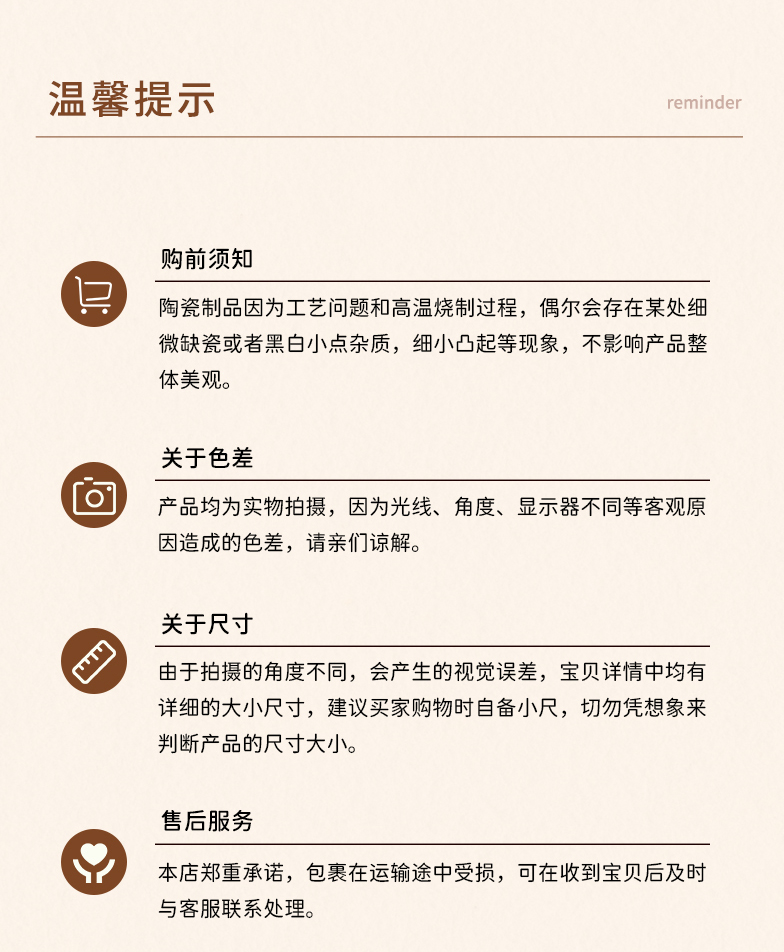 温馨提示

reminder

购前须知

陶瓷制品因为工艺问题和高温烧制过程，偶尔会存在某处细微缺瓷或者黑白小点杂质，细小凸起等现象，不影响产品整体美观。

关于色差

产品均为实物拍摄，因为光线、角度、显示器不同等客观原因造成的色差，请亲们谅解。

关于尺寸

由于拍摄的角度不同，会产生的视觉误差，宝贝详情中均有详细的大小尺寸，建议买家购物时自备小尺，切勿凭想象来判断产品的尺寸大小。

售后服务

本店郑重承诺，包裹在运输途中受损，可在收到宝贝后及时与客服联系处理。